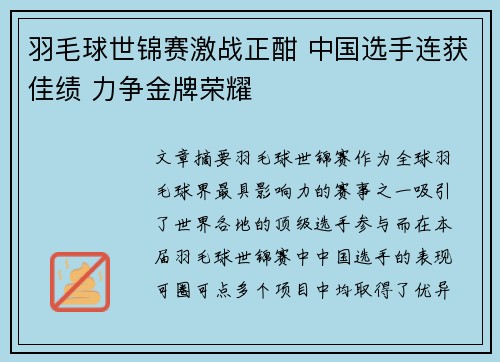 羽毛球世锦赛激战正酣 中国选手连获佳绩 力争金牌荣耀

文章摘要羽毛球世锦赛作为全球羽毛球界最具影响力的赛事之一吸引了世界各地的顶级选手参与而在本届羽毛球世锦赛中中国选手的表现可圈可点多个项目中均取得了优异